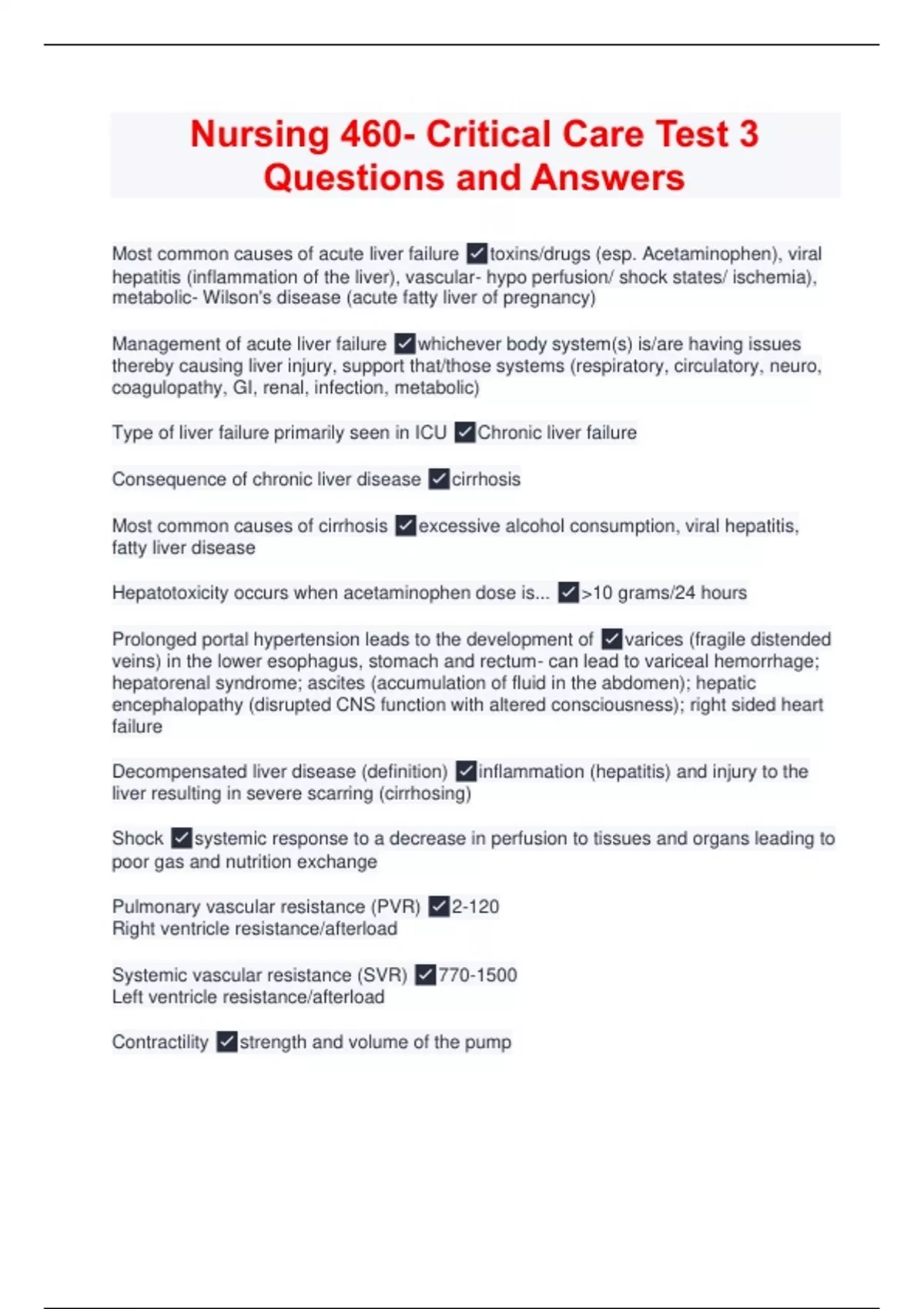 Nursing 460- Critical Care Test 3 Questions and Answers

Most common causes of acute liver failure ✓toxins/drugs (esp. Acetaminophen), viral hepatitis (inflammation of the liver), vascular- hypo perfusion/ shock states/ ischemia), metabolic- Wilson's disease (acute fatty liver of pregnancy)

Management of acute liver failure ✓whichever body system(s) is/are having issues thereby causing liver injury, support that/those systems (respiratory, circulatory, neuro, coagulopathy, GI, renal, infection, metabolic)

Type of liver failure primarily seen in ICU ✓Chronic liver failure

Consequence of chronic liver disease ✓cirrhosis

Most common causes of cirrhosis ✓excessive alcohol consumption, viral hepatitis, fatty liver disease

Hepatotoxicity occurs when acetaminophen dose is... ✓>10 grams/24 hours

Prolonged portal hypertension leads to the development of ✓varices (fragile distended veins) in the lower esophagus, stomach and rectum- can lead to variceal hemorrhage; hepatorenal syndrome; ascites (accumulation of fluid in the abdomen); hepatic encephalopathy (disrupted CNS function with altered consciousness); right sided heart failure

Decompensated liver disease (definition) ✓inflammation (hepatitis) and injury to the liver resulting in severe scarring (cirrhosing)

Shock ✓systemic response to a decrease in perfusion to tissues and organs leading to poor gas and nutrition exchange

Pulmonary vascular resistance (PVR) ✓2-120
Right ventricle resistance/afterload

Systemic vascular resistance (SVR) ✓770-1500
Left ventricle resistance/afterload

Contractility ✓strength and volume of the pump